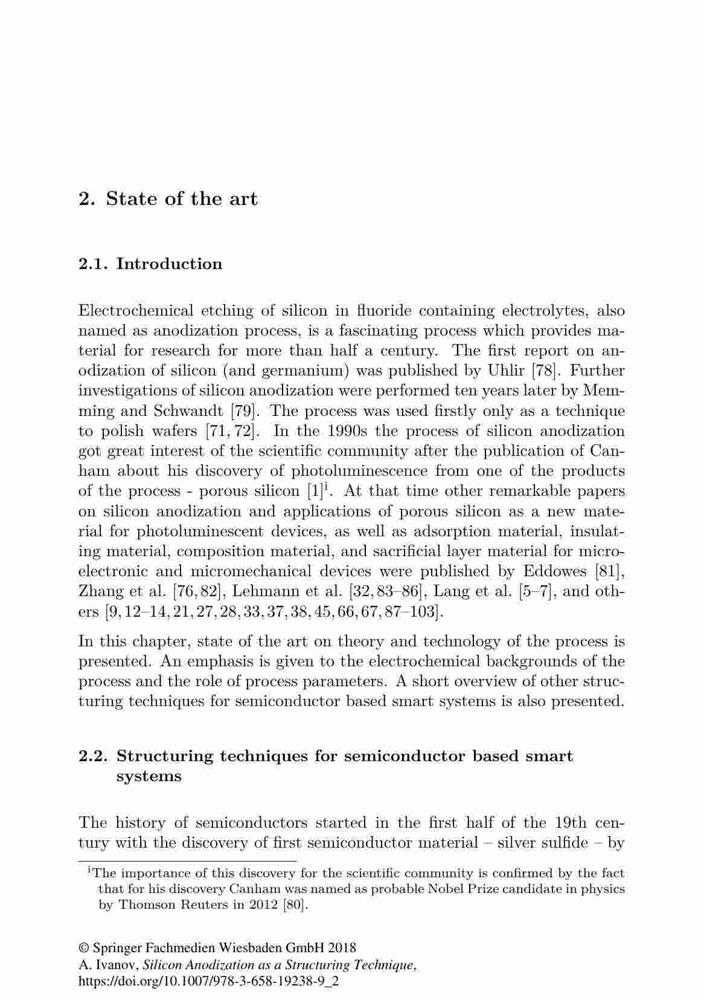 2. State of the art

2.1. Introduction

Electrochemical etching of silicon in fluoride containing electrolytes, also named as anodization process, is a fascinating process which provides material for research for more than half a century. The first report on anodization of silicon (and germanium) was published by Uhlir [78]. Further investigations of silicon anodization were performed ten years later by Memming and Schwandt [79]. The process was used firstly only as a technique to polish wafers [71, 72]. In the 1990s the process of silicon anodization got great interest of the scientific community after the publication of Canham about his discovery of photoluminescence from one of the products of the process - porous silicon [1]$^{i}$. At that time other remarkable papers on silicon anodization and applications of porous silicon as a new material for photoluminescent devices, as well as adsorption material, insulating material, composition material, and sacrificial layer material for microelectronic and micromechanical devices were published by Eddowes [81], Zhang et al. [76, 82], Lehmann et al. [32, 83–86], Lang et al. [5–7], and others [9, 12–14, 21, 27, 28, 33, 37, 38, 45, 66, 67, 87–103].

In this chapter, state of the art on theory and technology of the process is presented. An emphasis is given to the electrochemical backgrounds of the process and the role of process parameters. A short overview of other structuring techniques for semiconductor based smart systems is also presented.

2.2. Structuring techniques for semiconductor based smart systems

The history of semiconductors started in the first half of the 19th century with the discovery of first semiconductor material – silver sulfide – by

$^{i}$The importance of this discovery for the scientific community is confirmed by the fact that for his discovery Canham was named as probable Nobel Prize candidate in physics by Thomson Reuters in 2012 [80].

© Springer Fachmedien Wiesbaden GmbH 2018
A. Ivanov, Silicon Anodization as a Structuring Technique,
https://doi.org/10.1007/978-3-658-19238-9_2